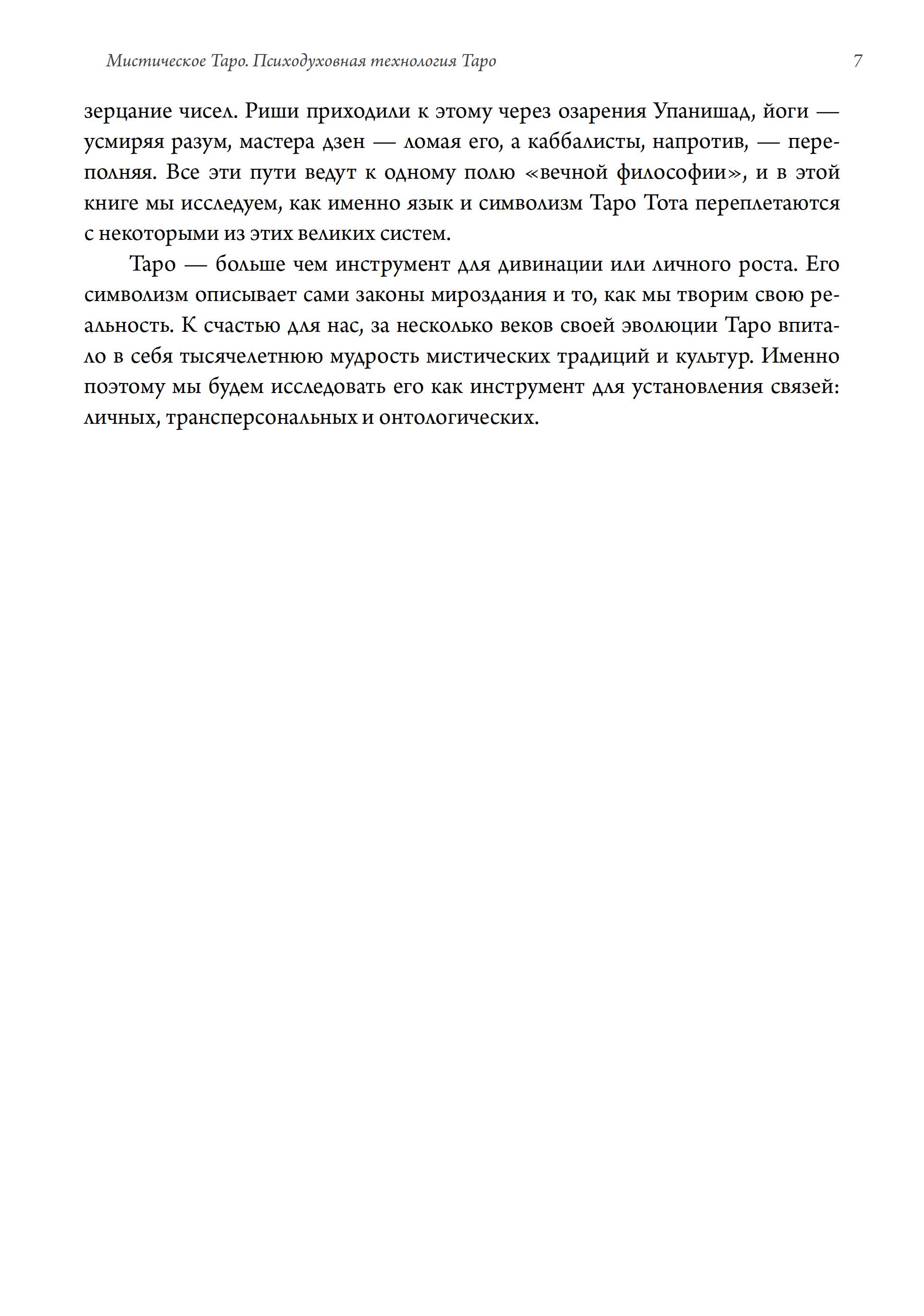 Мистическое Таро. Психодуховная технология Таро 7

зерцание чисел. Риши приходили к этому через озарения Упанишад, йоги — усмиряя разум, мастера дзен — ломая его, а каббалисты, напротив, — переполняя. Все эти пути ведут к одному полю «вечной философии», и в этой книге мы исследуем, как именно язык и символизм Таро Тота переплетаются с некоторыми из этих великих систем.

Таро — больше чем инструмент для дивинации или личного роста. Его символизм описывает сами законы мироздания и то, как мы творим свою реальность. К счастью для нас, за несколько веков своей эволюции Таро впитало в себя тысячелетнюю мудрость мистических традиций и культур. Именно поэтому мы будем исследовать его как инструмент для установления связей: личных, трансперсональных и онтологических.